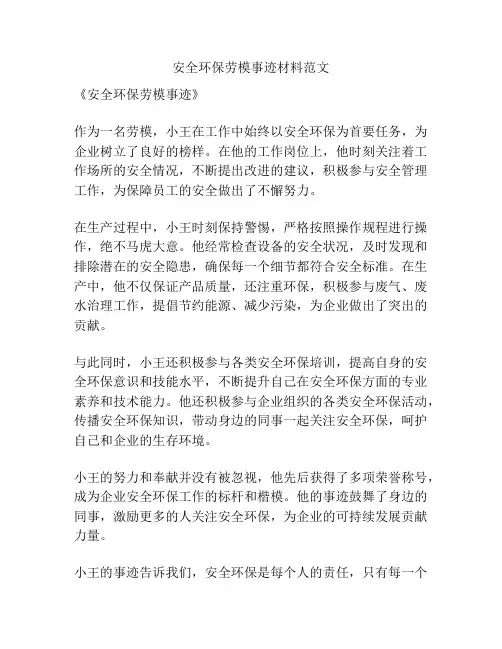 安全环保劳模事迹材料范文

《安全环保劳模事迹》

作为一名劳模，小王在工作中始终以安全环保为首要任务，为企业树立了良好的榜样。在他的工作岗位上，他时刻关注着工作场所的安全情况，不断提出改进的建议，积极参与安全管理工作，为保障员工的安全做出了不懈努力。

在生产过程中，小王时刻保持警惕，严格按照操作规程进行操作，绝不马虎大意。他经常检查设备的安全状况，及时发现和排除潜在的安全隐患，确保每一个细节都符合安全标准。在生产中，他不仅保证产品质量，还注重环保，积极参与废气、废水治理工作，提倡节约能源、减少污染，为企业做出了突出的贡献。

与此同时，小王还积极参与各类安全环保培训，提高自身的安全环保意识和技能水平，不断提升自己在安全环保方面的专业素养和技术能力。他还积极参与企业组织的各类安全环保活动，传播安全环保知识，带动身边的同事一起关注安全环保，呵护自己和企业的生存环境。

小王的努力和奉献并没有被忽视，他先后获得了多项荣誉称号，成为企业安全环保工作的标杆和楷模。他的事迹鼓舞了身边的同事，激励更多的人关注安全环保，为企业的可持续发展贡献力量。

小王的事迹告诉我们，安全环保是每个人的责任，只有每一个